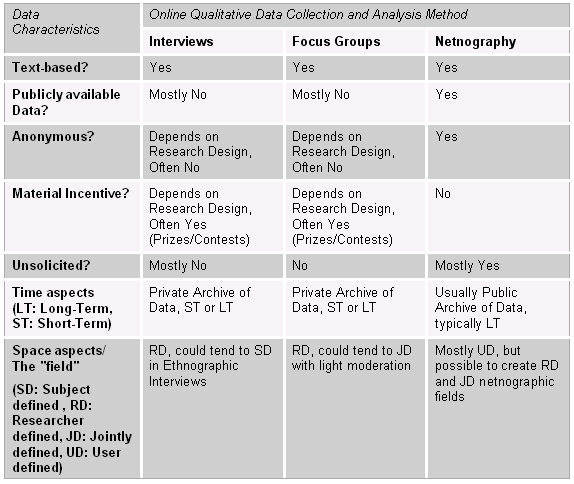 | Data Characteristics | Online Qualitative Data Collection and Analysis Method | | |
|---|---|---|---|
| | Interviews | Focus Groups | Netnography |
| Text-based? | Yes | Yes | Yes |
| Publicly available Data? | Mostly No | Mostly No | Yes |
| Anonymous? | Depends on Research Design, Often No | Depends on Research Design, Often No | Yes |
| Material Incentive? | Depends on Research Design, Often Yes (Prizes/Contests) | Depends on Research Design, Often Yes (Prizes/Contests) | No |
| Unsolicited? | Mostly No | No | Mostly Yes |
| Time aspects (LT: Long-Term, ST: Short-Term) | Private Archive of Data, ST or LT | Private Archive of Data, ST or LT | Usually Public Archive of Data, typically LT |
| Space aspects/ The "field" (SD: Subject defined , RD: Researcher defined, JD: Jointly defined, UD: User defined) | RD, could tend to SD in Ethnographic Interviews | RD, could tend to JD with light moderation | Mostly UD, but possible to create RD and JD netnographic fields |